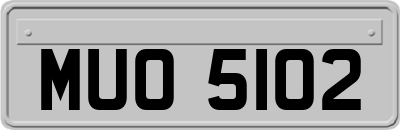 MUO 5102